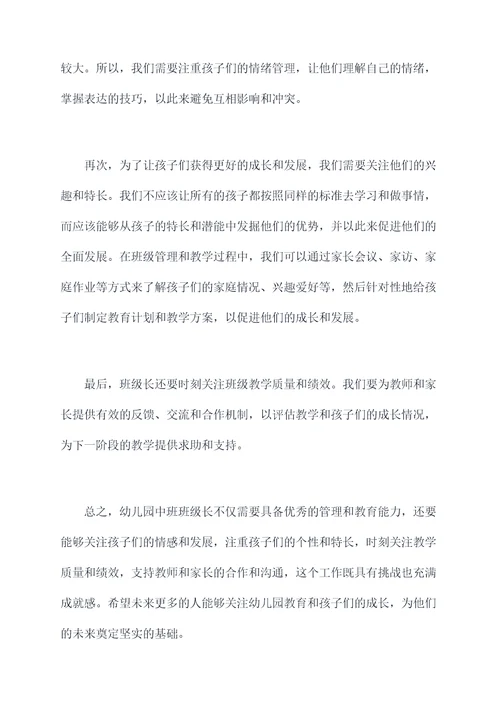 较大。所以，我们需要注重孩子们的情绪管理，让他们理解自己的情绪，掌握表达的技巧，以此来避免互相影响和冲突。

再次，为了让孩子们获得更好的成长和发展，我们需要关注他们的兴趣和特长。我们不应该让所有的孩子都按照同样的标准去学习和做事情，而应该能够从孩子的特长和潜能中发掘他们的优势，并以此来促进他们的全面发展。在班级管理和教学过程中，我们可以通过家长会议、家访、家庭作业等方式来了解孩子们的家庭情况、兴趣爱好等，然后针对性地给孩子们制定教育计划和教学方案，以促进他们的成长和发展。

最后，班级长还要时刻关注班级教学质量和绩效。我们要为教师和家长提供有效的反馈、交流和合作机制，以评估教学和孩子们的成长情况，为下一阶段的教学提供求助和支持。

总之，幼儿园中班班级长不仅需要具备优秀的管理和教育能力，还要能够关注孩子们的情感和发展，注重孩子们的个性和特长，时刻关注教学质量和绩效，支持教师和家长的合作和沟通，这个工作既具有挑战也充满成就感。希望未来更多的人能够关注幼儿园教育和孩子们的成长，为他们的未来奠定坚实的基础。